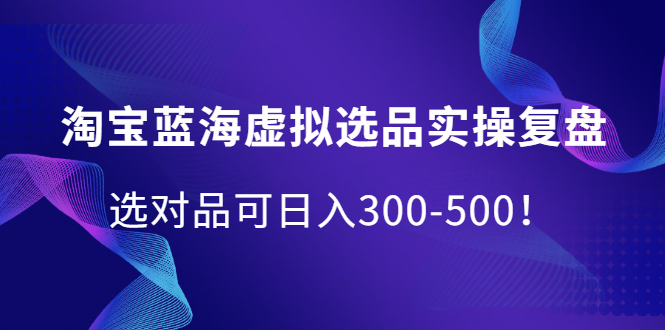 淘宝蓝海虚拟选品实操复盘

选对品可日入300-500！